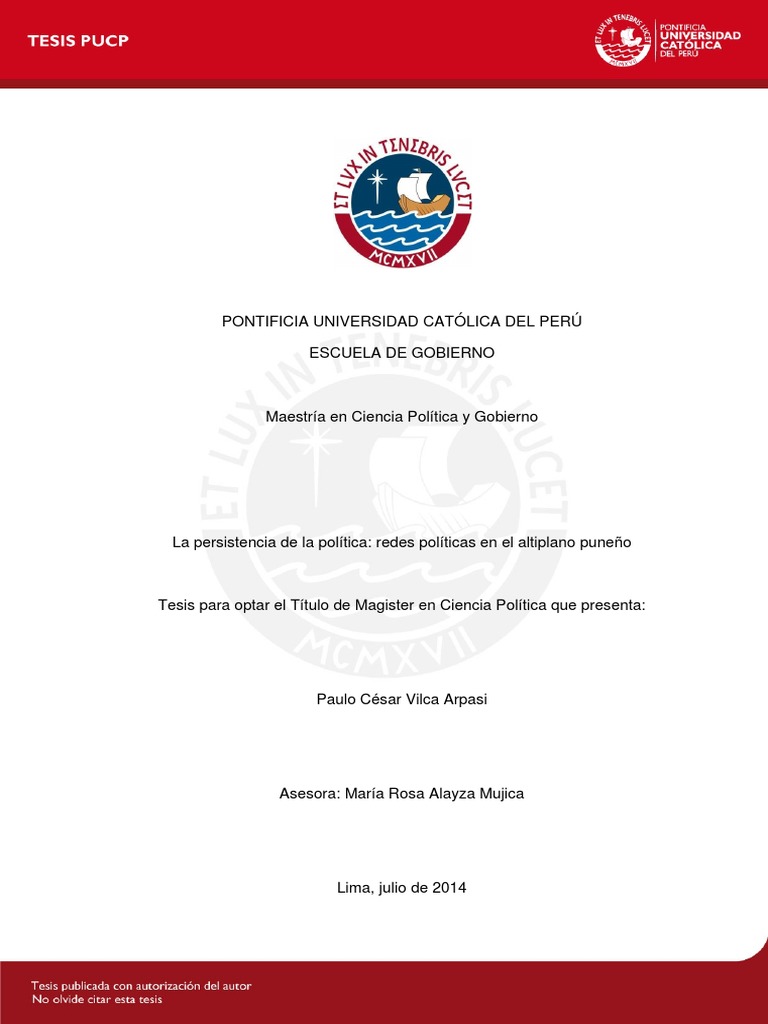 TESIS PUCP

ET LVX IN TENEBRIS LVCET

PONTIFICIA UNIVERSIDAD CATÓLICA DEL PERÚ

ET LVX IN TENEBRIS LVCET
MCMXVII

PONTIFICIA UNIVERSIDAD CATÓLICA DEL PERÚ

ESCUELA DE GOBIERNO

Maestría en Ciencia Política y Gobierno

La persistencia de la política: redes políticas en el altiplano puneño

Tesis para optar el Título de Magister en Ciencia Política que presenta:

Paulo César Vilca Arpasi

Asesora: María Rosa Alayza Mujica

Lima, julio de 2014

Tesis publicada con autorización del autor
No olvide citar esta tesis